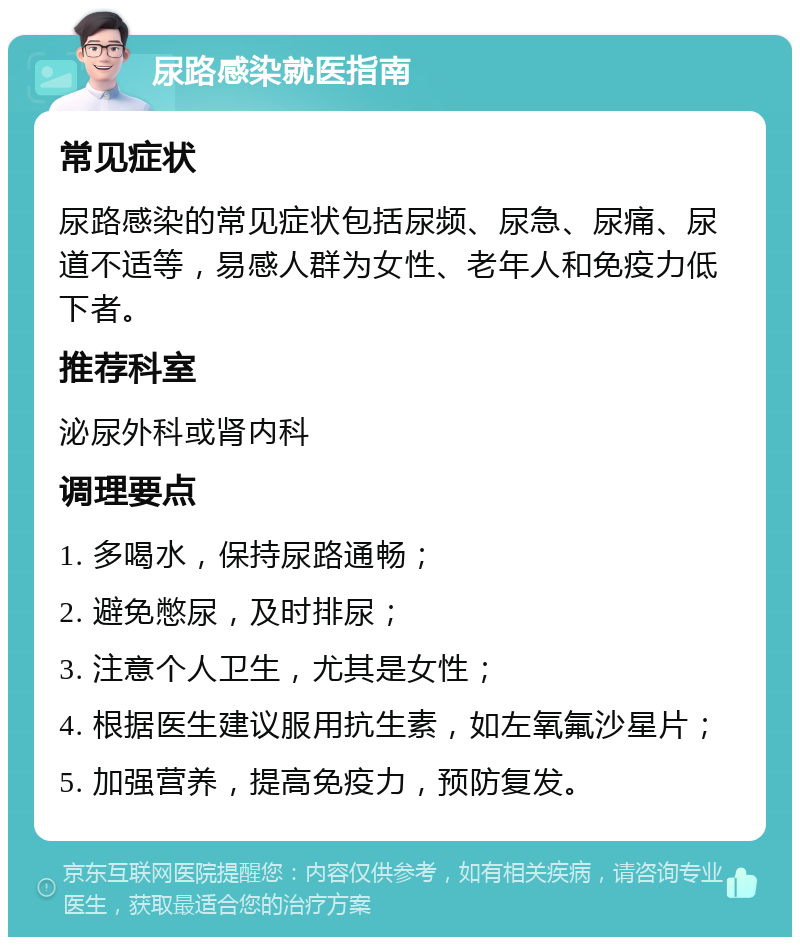 尿路感染就医指南

常见症状

尿路感染的常见症状包括尿频、尿急、尿痛、尿道不适等，易感人群为女性、老年人和免疫力低下者。

推荐科室

泌尿外科或肾内科

调理要点

1. 多喝水，保持尿路通畅；

2. 避免憋尿，及时排尿；

3. 注意个人卫生，尤其是女性；

4. 根据医生建议服用抗生素，如左氧氟沙星片；

5. 加强营养，提高免疫力，预防复发。

京东互联网医院提醒您：内容仅供参考，如有相关疾病，请咨询专业医生，获取最适合您的治疗方案